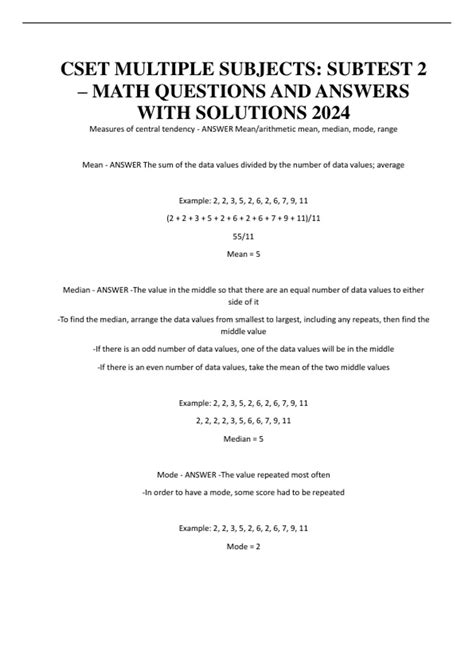 CSET MULTIPLE SUBJECTS: SUBTEST 2 – MATH QUESTIONS AND ANSWERS WITH SOLUTIONS 2024

Measures of central tendency - ANSWER Mean/arithmetic mean, median, mode, range

Mean - ANSWER The sum of the data values divided by the number of data values; average

Example: 2, 2, 3, 5, 2, 6, 2, 6, 7, 9, 11

(2 + 2 + 3 + 5 + 2 + 6 + 2 + 6 + 7 + 9 + 11)/11

55/11

Mean = 5

Median - ANSWER -The value in the middle so that there are an equal number of data values to either side of it

-To find the median, arrange the data values from smallest to largest, including any repeats, then find the middle value

-If there is an odd number of data values, one of the data values will be in the middle

-If there is an even number of data values, take the mean of the two middle values

Example: 2, 2, 3, 5, 2, 6, 2, 6, 7, 9, 11

2, 2, 2, 2, 3, 5, 6, 6, 7, 9, 11

Median = 5

Mode - ANSWER -The value repeated most often

-In order to have a mode, some score had to be repeated

Example: 2, 2, 3, 5, 2, 6, 2, 6, 7, 9, 11

Mode = 2